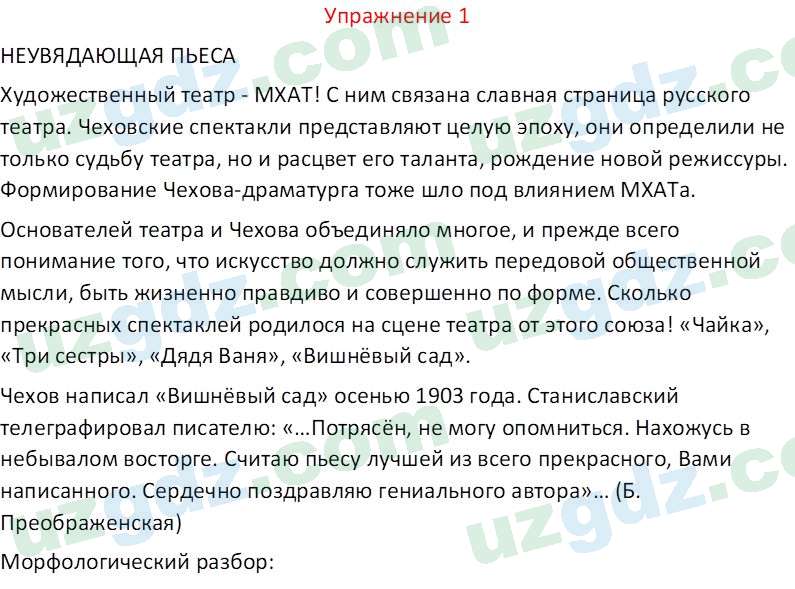 Упражнение 1

НЕУВЯДАЮЩАЯ ПЬЕСА

Художественный театр - МХАТ! С ним связана славная страница русского театра. Чеховские спектакли представляют целую эпоху, они определили не только судьбу театра, но и расцвет его таланта, рождение новой режиссуры. Формирование Чехова-драматурга тоже шло под влиянием МХАТа.

Основателей театра и Чехова объединяло многое, и прежде всего понимание того, что искусство должно служить передовой общественной мысли, быть жизненно правдиво и совершенно по форме. Сколько прекрасных спектаклей родилося на сцене театра от этого союза! «Чайка», «Три сестры», «Дядя Ваня», «Вишнёвый сад».

Чехов написал «Вишнёвый сад» осенью 1903 года. Станиславский телеграфировал писателю: «…Потрясён, не могу опомниться. Нахожусь в небывалом восторге. Считаю пьесу лучшей из всего прекрасного, Вами написанного. Сердечно поздравляю гениального автора»… (Б. Преображенская)

Морфологический разбор:

uzgdz.com